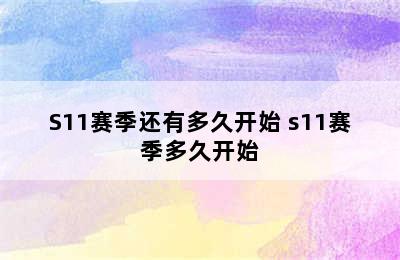 S11赛季还有多久开始 s11赛季多久开始